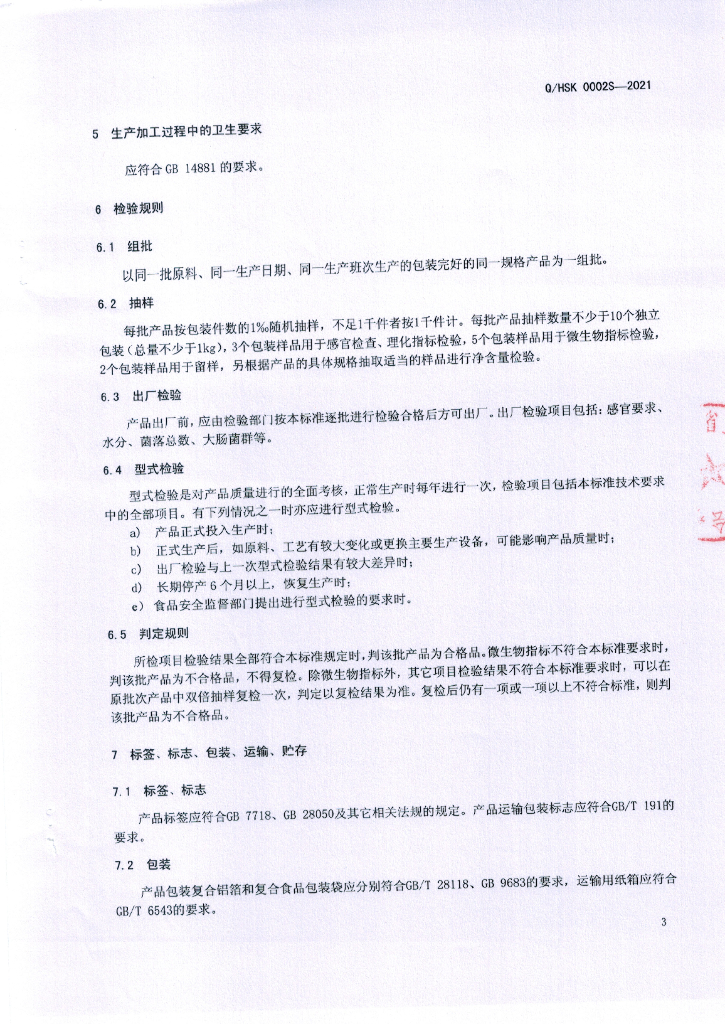 Q/HSK 0002S—2021

5 生产加工过程中的卫生要求

应符合 GB 14881 的要求。

6 检验规则

6.1 组批

以同一批原料、同一生产日期、同一生产班次生产的包装完好的同一规格产品为一组批。

6.2 抽样

每批产品按包装件数的1‰随机抽样，不足1千件者按1千件计。每批产品抽样数量不少于10个独立包装（总量不少于1kg），3个包装样品用于感官检查、理化指标检验，5个包装样品用于微生物指标检验，2个包装样品用于留样，另根据产品的具体规格抽取适当的样品进行净含量检验。

6.3 出厂检验

产品出厂前，应由检验部门按本标准逐批进行检验合格后方可出厂。出厂检验项目包括：感官要求、水分、菌落总数、大肠菌群等。

6.4 型式检验

型式检验是对产品质量进行的全面考核，正常生产时每年进行一次，检验项目包括本标准技术要求中的全部项目。有下列情况之一时亦应进行型式检验。

a) 产品正式投入生产时；
b) 正式生产后，如原料、工艺有较大变化或更换主要生产设备，可能影响产品质量时；
c) 出厂检验与上一次型式检验结果有较大差异时；
d) 长期停产 6 个月以上，恢复生产时；
e) 食品安全监督部门提出进行型式检验的要求时。

6.5 判定规则

所检项目检验结果全部符合本标准规定时，判该批产品为合格品。微生物指标不符合本标准要求时，判该批产品为不合格品，不得复检。除微生物指标外，其它项目检验结果不符合本标准要求时，可以在原批次产品中双倍抽样复检一次，判定以复检结果为准。复检后仍有一项或一项以上不符合标准，则判该批产品为不合格品。

7 标签、标志、包装、运输、贮存

7.1 标签、标志

产品标签应符合GB 7718、GB 28050及其它相关法规的规定。产品运输包装标志应符合GB/T 191的要求。

7.2 包装

产品包装复合铝箔和复合食品包装袋应分别符合GB/T 28118、GB 9683的要求，运输用纸箱应符合GB/T 6543的要求。

3